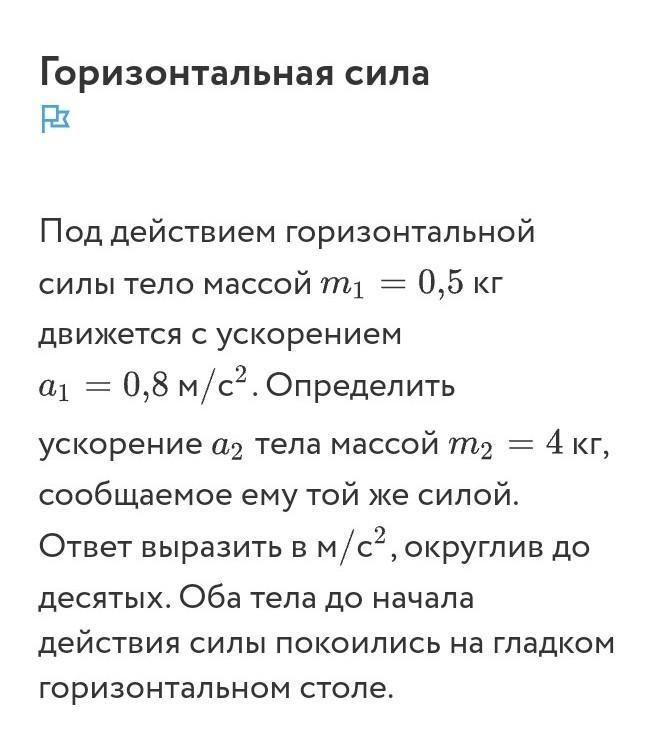 Горизонтальная сила

Под действием горизонтальной силы тело массой $m_1 = 0{,}5$ кг движется с ускорением $a_1 = 0{,}8$ м/с$^2$. Определить ускорение $a_2$ тела массой $m_2 = 4$ кг, сообщаемое ему той же силой. Ответ выразить в м/с$^2$, округлив до десятых. Оба тела до начала действия силы покоились на гладком горизонтальном столе.